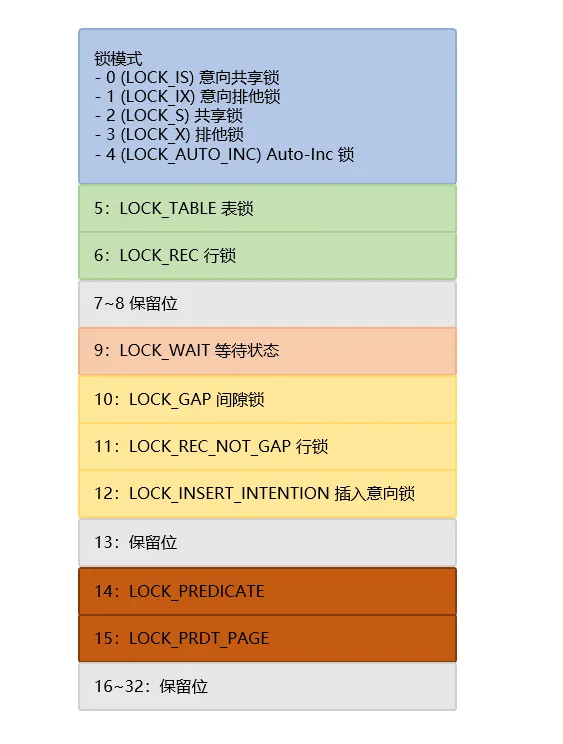 锁模式
- 0 (LOCK_IS) 意向共享锁
- 1 (LOCK_IX) 意向排他锁
- 2 (LOCK_S) 共享锁
- 3 (LOCK_X) 排他锁
- 4 (LOCK_AUTO_INC) Auto-Inc 锁

5：LOCK_TABLE 表锁

6：LOCK_REC 行锁

7~8 保留位

9：LOCK_WAIT 等待状态

10：LOCK_GAP 间隙锁

11：LOCK_REC_NOT_GAP 行锁

12：LOCK_INSERT_INTENTION 插入意向锁

13：保留位

14：LOCK_PREDICATE

15：LOCK_PRDT_PAGE

16~32：保留位